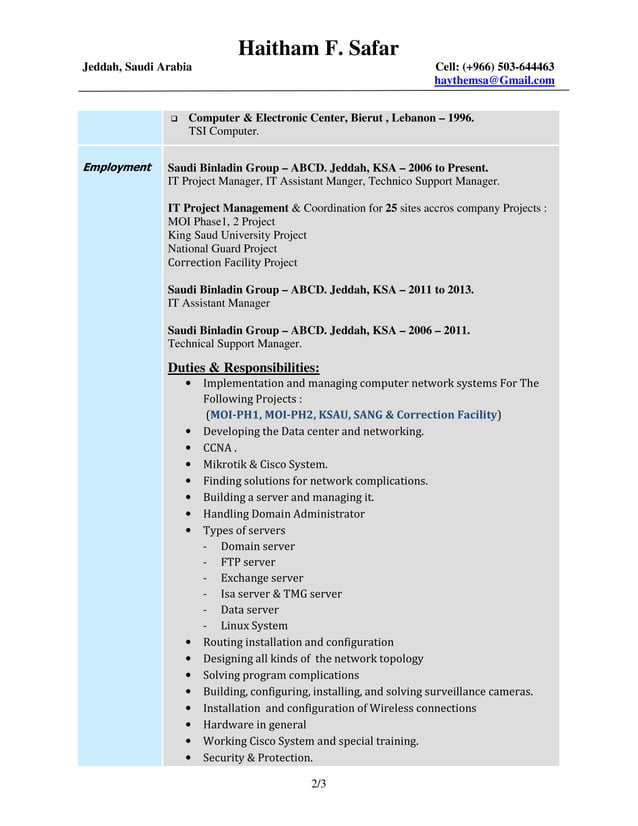 Haitham F. Safar

Jeddah, Saudi Arabia

Cell: (+966) 503-644463
haythemsa@Gmail.com

❑ Computer & Electronic Center, Bierut , Lebanon – 1996.
TSI Computer.

Employment

Saudi Binladin Group – ABCD. Jeddah, KSA – 2006 to Present.
IT Project Manager, IT Assistant Manger, Technico Support Manager.

IT Project Management & Coordination for 25 sites accros company Projects :
MOI Phase1, 2 Project
King Saud University Project
National Guard Project
Correction Facility Project

Saudi Binladin Group – ABCD. Jeddah, KSA – 2011 to 2013.
IT Assistant Manager

Saudi Binladin Group – ABCD. Jeddah, KSA – 2006 – 2011.
Technical Support Manager.

Duties & Responsibilities:
• Implementation and managing computer network systems For The Following Projects :
(MOI-PH1, MOI-PH2, KSAU, SANG & Correction Facility)
• Developing the Data center and networking.
• CCNA .
• Mikrotik & Cisco System.
• Finding solutions for network complications.
• Building a server and managing it.
• Handling Domain Administrator
• Types of servers
- Domain server
- FTP server
- Exchange server
- Isa server & TMG server
- Data server
- Linux System
• Routing installation and configuration
• Designing all kinds of the network topology
• Solving program complications
• Building, configuring, installing, and solving surveillance cameras.
• Installation and configuration of Wireless connections
• Hardware in general
• Working Cisco System and special training.
• Security & Protection.

2/3